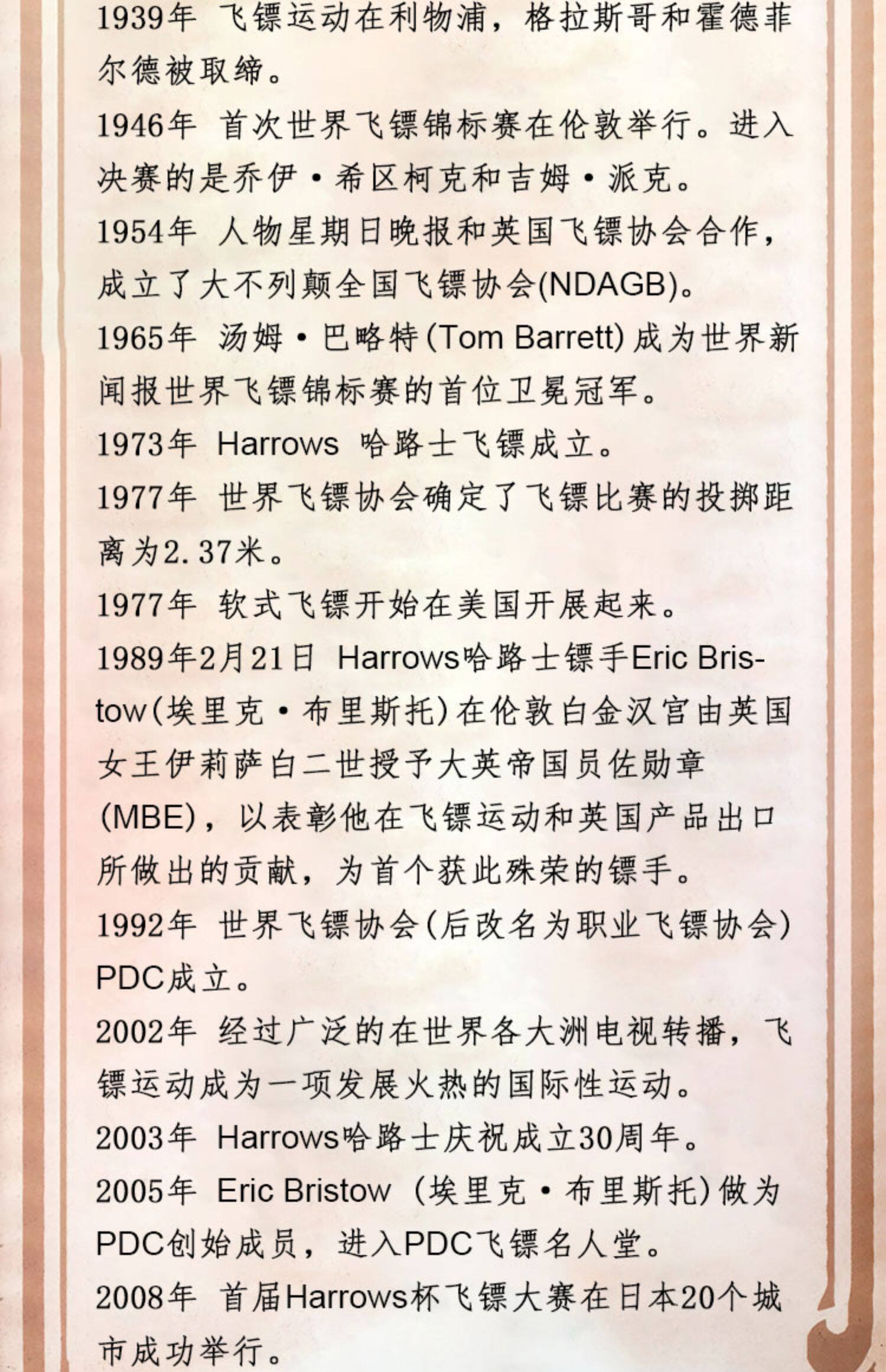 1939年 飞镖运动在利物浦，格拉斯哥和霍德菲尔德被取缔。

1946年 首次世界飞镖锦标赛在伦敦举行。进入决赛的是乔伊·希区柯克和吉姆·派克。

1954年 人物星期日晚报和英国飞镖协会合作，成立了大不列颠全国飞镖协会(NDAGB)。

1965年 汤姆·巴略特(Tom Barrett)成为世界新闻报世界飞镖锦标赛的首位卫冕冠军。

1973年 Harrows 哈路士飞镖成立。

1977年 世界飞镖协会确定了飞镖比赛的投掷距离为2.37米。

1977年 软式飞镖开始在美国开展起来。

1989年2月21日 Harrows哈路士镖手Eric Bristow(埃里克·布里斯托)在伦敦白金汉宫由英国女王伊莉萨白二世授予大英帝国员佐勋章(MBE)，以表彰他在飞镖运动和英国产品出口所做出的贡献，为首个获此殊荣的镖手。

1992年 世界飞镖协会(后改名为职业飞镖协会)PDC成立。

2002年 经过广泛的在世界各大洲电视转播，飞镖运动成为一项发展火热的国际性运动。

2003年 Harrows哈路士庆祝成立30周年。

2005年 Eric Bristow (埃里克·布里斯托)做为PDC创始成员，进入PDC飞镖名人堂。

2008年 首届Harrows杯飞镖大赛在日本20个城市成功举行。